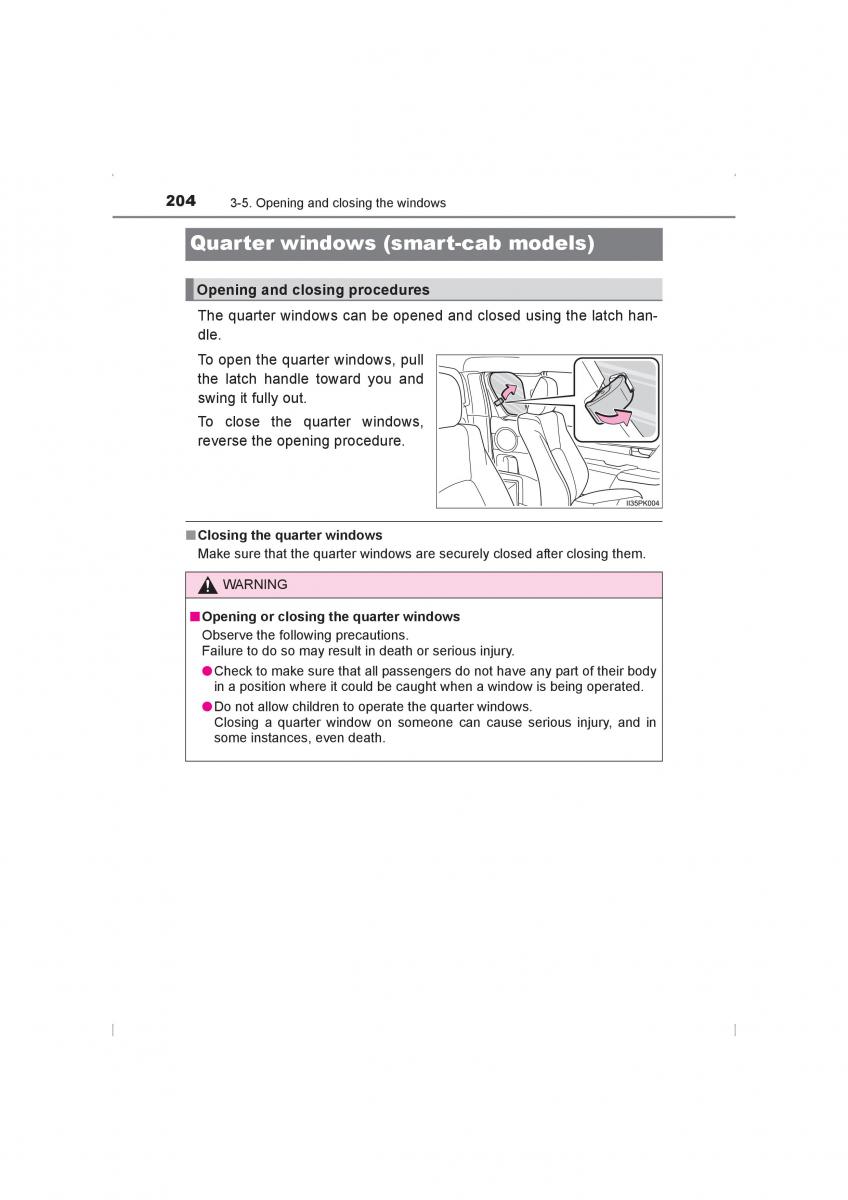 204 3-5. Opening and closing the windows

Quarter windows (smart-cab models)

Opening and closing procedures

The quarter windows can be opened and closed using the latch handle.

To open the quarter windows, pull the latch handle toward you and swing it fully out.

To close the quarter windows, reverse the opening procedure.

II35PK004

■ Closing the quarter windows
Make sure that the quarter windows are securely closed after closing them.

WARNING

■ Opening or closing the quarter windows
Observe the following precautions.
Failure to do so may result in death or serious injury.

● Check to make sure that all passengers do not have any part of their body in a position where it could be caught when a window is being operated.

● Do not allow children to operate the quarter windows.
Closing a quarter window on someone can cause serious injury, and in some instances, even death.